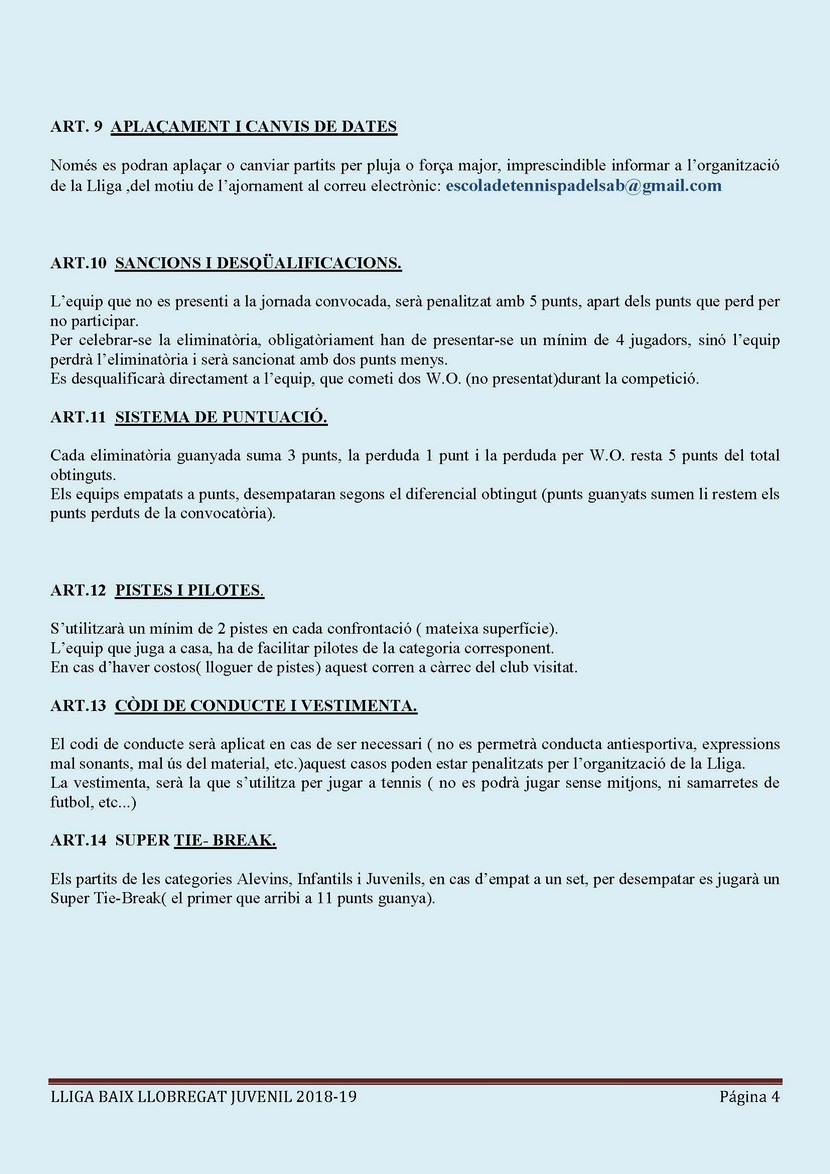 ART. 9 APLAÇAMENT I CANVIS DE DATES

Només es podran aplaçar o canviar partits per pluja o força major, imprescindible informar a l'organització de la Lliga ,del motiu de l'ajornament al correu electrònic: escoladetennispadelsab@gmail.com

ART.10 SANCIONS I DESQÜALIFICACIONS.

L'equip que no es presenti a la jornada convocada, serà penalitzat amb 5 punts, apart dels punts que perd per no participar.
Per celebrar-se la eliminatòria, obligatòriament han de presentar-se un mínim de 4 jugadors, sinó l'equip perdrà l'eliminatòria i serà sancionat amb dos punts menys.
Es desqualificarà directament a l'equip, que cometi dos W.O. (no presentat)durant la competició.

ART.11 SISTEMA DE PUNTUACIÓ.

Cada eliminatòria guanyada suma 3 punts, la perduda 1 punt i la perduda per W.O. resta 5 punts del total obtinguts.
Els equips empatats a punts, desempataran segons el diferencial obtingut (punts guanyats sumen li restem els punts perduts de la convocatòria).

ART.12 PISTES I PILOTES.

S'utilitzarà un mínim de 2 pistes en cada confrontació ( mateixa superfície).
L'equip que juga a casa, ha de facilitar pilotes de la categoria corresponent.
En cas d'haver costos( lloguer de pistes) aquest corren a càrrec del club visitat.

ART.13 CÒDI DE CONDUCTE I VESTIMENTA.

El codi de conducte serà aplicat en cas de ser necessari ( no es permetrà conducta antiesportiva, expressions mal sonants, mal ús del material, etc.)aquest casos poden estar penalitzats per l'organització de la Lliga.
La vestimenta, serà la que s'utilitza per jugar a tennis ( no es podrà jugar sense mitjons, ni samarretes de futbol, etc...)

ART.14 SUPER TIE- BREAK.

Els partits de les categories Alevins, Infantils i Juvenils, en cas d'empat a un set, per desempatar es jugarà un Super Tie-Break( el primer que arribi a 11 punts guanya).

LLIGA BAIX LLOBREGAT JUVENIL 2018-19 Página 4